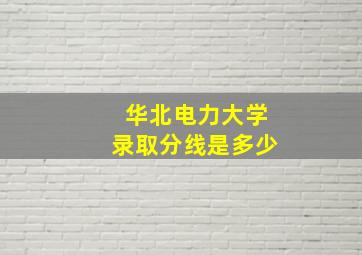 华北电力大学
录取分线是多少